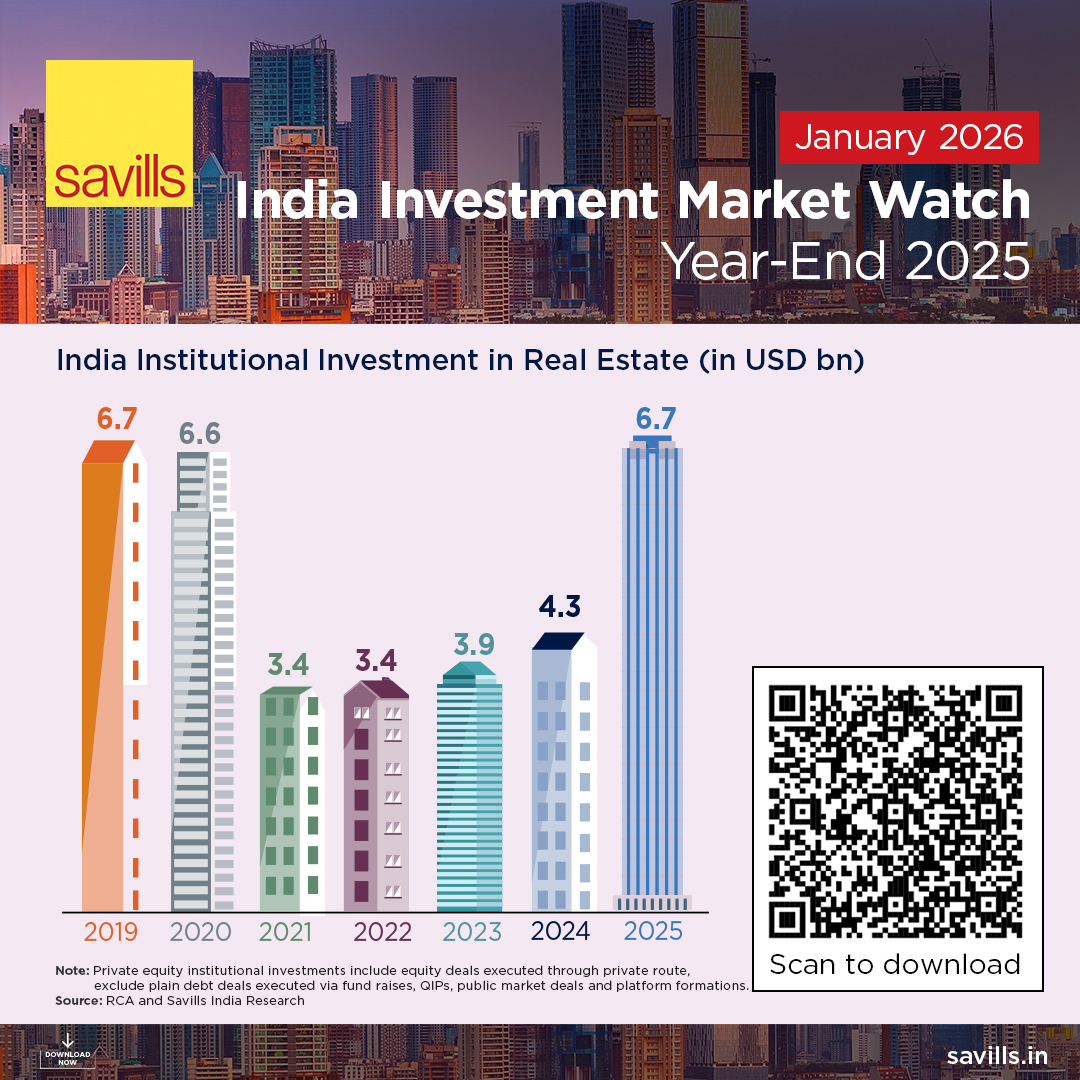 savills

January 2026

India Investment Market Watch
Year-End 2025

India Institutional Investment in Real Estate (in USD bn)

6.7
6.6
3.4
3.4
3.9
4.3
6.7

2019
2020
2021
2022
2023
2024
2025

Scan to download

Note: Private equity institutional investments include equity deals executed through private route, exclude plain debt deals executed via fund raises, QIPs, public market deals and platform formations.
Source: RCA and Savills India Research

DOWNLOAD NOW

savills.in